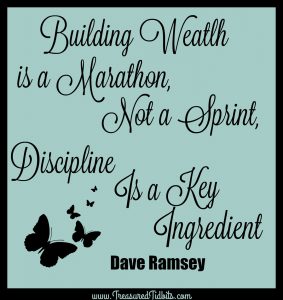 Building Wealth is a Marathon, Not a Sprint, Discipline Is a Key Ingredient

Dave Ramsey

www.TreasuredTidbits.com